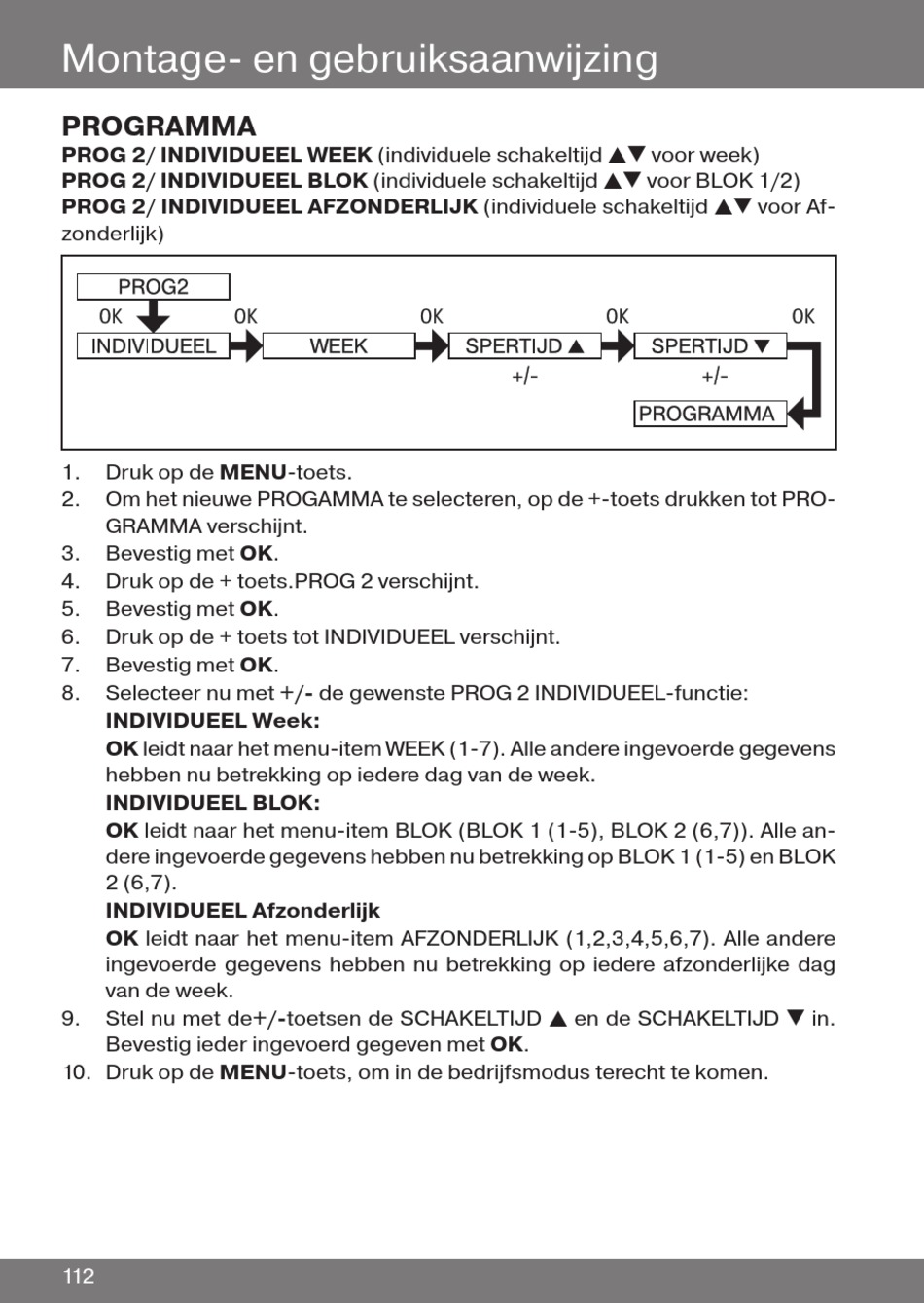 Montage- en gebruiksaanwijzing

PROGRAMMA

PROG 2/ INDIVIDUEEL WEEK (individuele schakeltijd ▲▼ voor week)
PROG 2/ INDIVIDUEEL BLOK (individuele schakeltijd ▲▼ voor BLOK 1/2)
PROG 2/ INDIVIDUEEL AFZONDERLIJK (individuele schakeltijd ▲▼ voor Afzonderlijk)

PROG2
OK
INDIVIDUEEL
OK
WEEK
OK
SPERTIJD ▲
+/-
OK
SPERTIJD ▼
+/-
OK
PROGRAMMA

1. Druk op de MENU-toets.
2. Om het nieuwe PROGAMMA te selecteren, op de +-toets drukken tot PROGRAMMA verschijnt.
3. Bevestig met OK.
4. Druk op de + toets.PROG 2 verschijnt.
5. Bevestig met OK.
6. Druk op de + toets tot INDIVIDUEEL verschijnt.
7. Bevestig met OK.
8. Selecteer nu met +/- de gewenste PROG 2 INDIVIDUEEL-functie:
INDIVIDUEEL Week:
OK leidt naar het menu-item WEEK (1-7). Alle andere ingevoerde gegevens hebben nu betrekking op iedere dag van de week.
INDIVIDUEEL BLOK:
OK leidt naar het menu-item BLOK (BLOK 1 (1-5), BLOK 2 (6,7)). Alle andere ingevoerde gegevens hebben nu betrekking op BLOK 1 (1-5) en BLOK 2 (6,7).
INDIVIDUEEL Afzonderlijk
OK leidt naar het menu-item AFZONDERLIJK (1,2,3,4,5,6,7). Alle andere ingevoerde gegevens hebben nu betrekking op iedere afzonderlijke dag van de week.
9. Stel nu met de+/-toetsen de SCHAKELTIJD ▲ en de SCHAKELTIJD ▼ in. Bevestig ieder ingevoerd gegeven met OK.
10. Druk op de MENU-toets, om in de bedrijfsmodus terecht te komen.

112